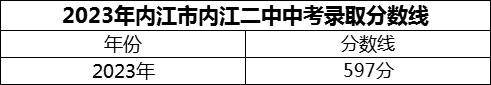 2023年内江市内江二中中考录取分数线

| 年份 | 分数线 |
|---|---|
| 2023年 | 597分 |